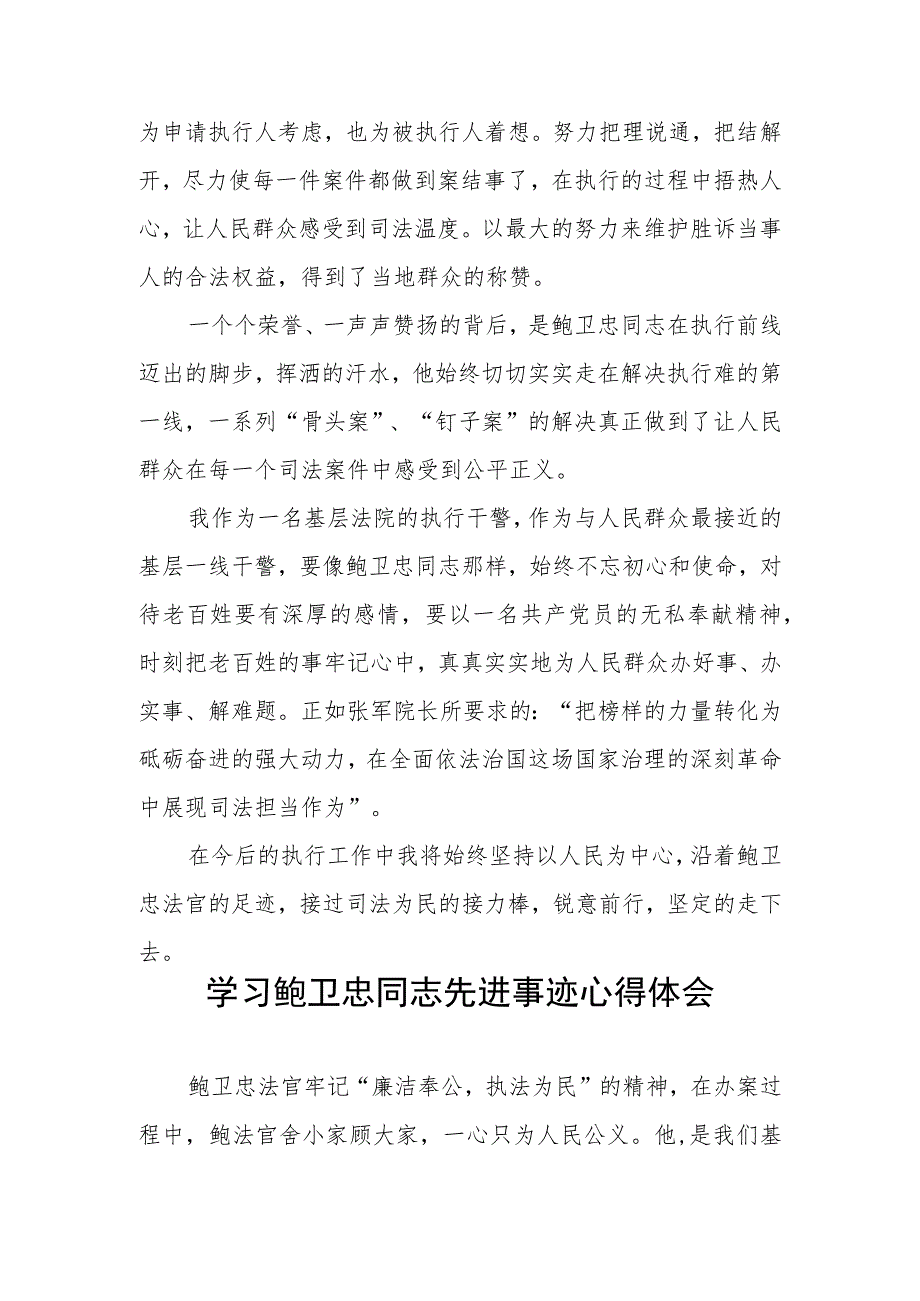 为申请执行人考虑，也为被执行人着想。努力把理说通，把结解开，尽力使每一件案件都做到案结事了，在执行的过程中捂热人心，让人民群众感受到司法温度。以最大的努力来维护胜诉当事人的合法权益，得到了当地群众的称赞。

一个个荣誉、一声声赞扬的背后，是鲍卫忠同志在执行前线迈出的脚步，挥洒的汗水，他始终切切实实走在解决执行难的第一线，一系列“骨头案”、“钉子案”的解决真正做到了让人民群众在每一个司法案件中感受到公平正义。

我作为一名基层法院的执行干警，作为与人民群众最接近的基层一线干警，要像鲍卫忠同志那样，始终不忘初心和使命，对待老百姓要有深厚的感情，要以一名共产党员的无私奉献精神，时刻把老百姓的事牢记心中，真真实实地为人民群众办好事、办实事、解难题。正如张军院长所要求的：“把榜样的力量转化为砥砺奋进的强大动力，在全面依法治国这场国家治理的深刻革命中展现司法担当作为”。

在今后的执行工作中我将始终坚持以人民为中心，沿着鲍卫忠法官的足迹，接过司法为民的接力棒，锐意前行，坚定的走下去。

学习鲍卫忠同志先进事迹心得体会

鲍卫忠法官牢记“廉洁奉公，执法为民”的精神，在办案过程中，鲍法官舍小家顾大家，一心只为人民公义。他，是我们基